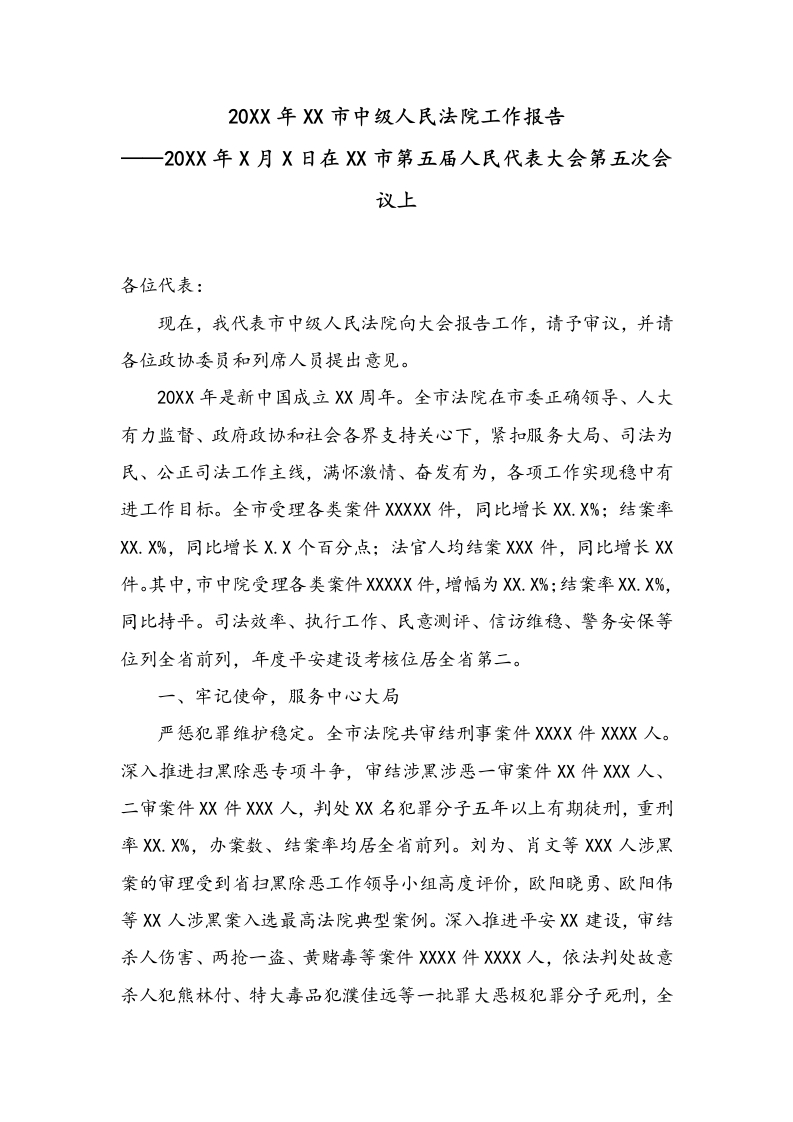 20XX 年 XX 市中级人民法院工作报告

——20XX 年 X 月 X 日在 XX 市第五届人民代表大会第五次会议上

各位代表：

现在，我代表市中级人民法院向大会报告工作，请予审议，并请各位政协委员和列席人员提出意见。

20XX 年是新中国成立 XX 周年。全市法院在市委正确领导、人大有力监督、政府政协和社会各界支持关心下，紧扣服务大局、司法为民、公正司法工作主线，满怀激情、奋发有为，各项工作实现稳中有进工作目标。全市受理各类案件 XXXXX 件，同比增长 XX.X%；结案率 XX.X%，同比增长 X.X 个百分点；法官人均结案 XXX 件，同比增长 XX 件。其中，市中院受理各类案件 XXXXX 件，增幅为 XX.X%；结案率 XX.X%，同比持平。司法效率、执行工作、民意测评、信访维稳、警务安保等位列全省前列，年度平安建设考核位居全省第二。

一、牢记使命，服务中心大局

严惩犯罪维护稳定。全市法院共审结刑事案件 XXXX 件 XXXX 人。深入推进扫黑除恶专项斗争，审结涉黑涉恶一审案件 XX 件 XXX 人、二审案件 XX 件 XXX 人，判处 XX 名犯罪分子五年以上有期徒刑，重刑率 XX.X%，办案数、结案率均居全省前列。刘为、肖文等 XXX 人涉黑案的审理受到省扫黑除恶工作领导小组高度评价，欧阳晓勇、欧阳伟等 XX 人涉黑案入选最高法院典型案例。深入推进平安 XX 建设，审结杀人伤害、两抢一盗、黄赌毒等案件 XXXX 件 XXXX 人，依法判处故意杀人犯熊林付、特大毒品犯濮佳远等一批罪大恶极犯罪分子死刑，全